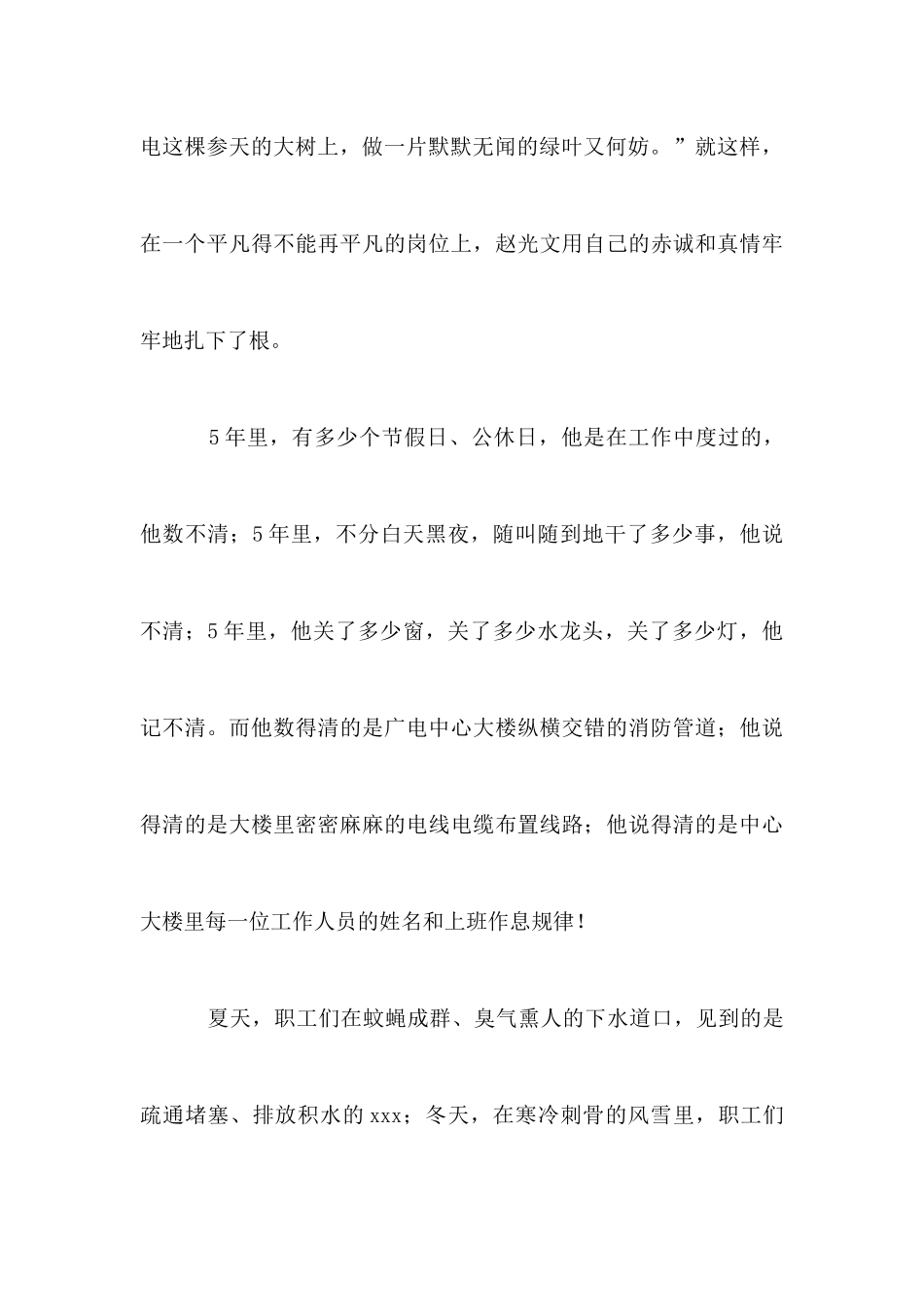 电这棵参天的大树上，做一片默默无闻的绿叶又何妨。”就这样，在一个平凡得不能再平凡的岗位上，赵光文用自己的赤诚和真情牢牢地扎下了根。

5年里，有多少个节假日、公休日，他是在工作中度过的，他数不清；5年里，不分白天黑夜，随叫随到地干了多少事，他说不清；5年里，他关了多少窗，关了多少水龙头，关了多少灯，他记不清。而他数得清的是广电中心大楼纵横交错的消防管道；他说得清的是大楼里密密麻麻的电线电缆布置线路；他说得清的是中心大楼里每一位工作人员的姓名和上班作息规律！

夏天，职工们在蚊蝇成群、臭气熏人的下水道口，见到的是疏通堵塞、排放积水的xxx；冬天，在寒冷刺骨的风雪里，职工们